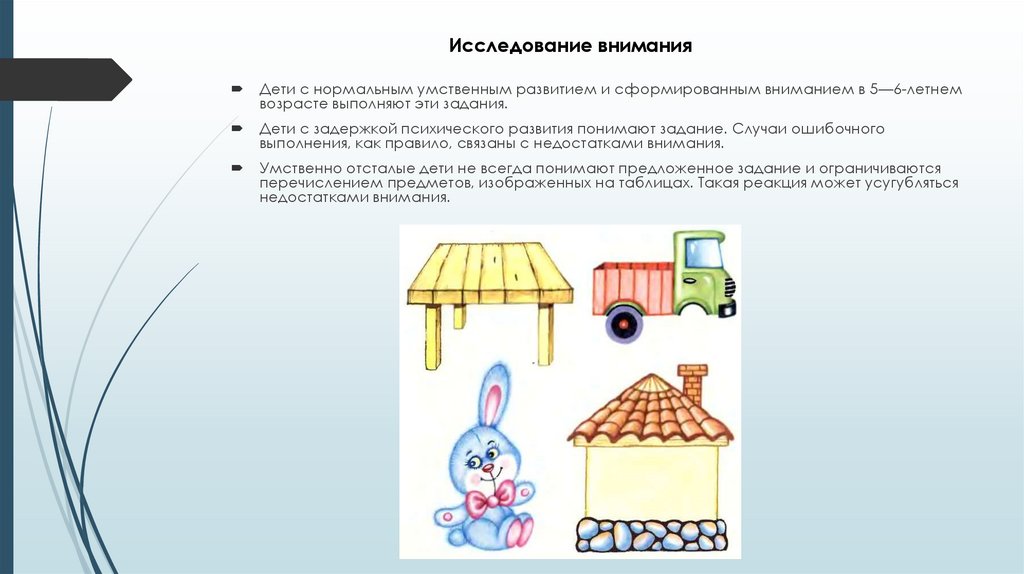 Исследование внимания

Дети с нормальным умственным развитием и сформированным вниманием в 5—6-летнем возрасте выполняют эти задания.

Дети с задержкой психического развития понимают задание. Случаи ошибочного выполнения, как правило, связаны с недостатками внимания.

Умственно отсталые дети не всегда понимают предложенное задание и ограничиваются перечислением предметов, изображенных на таблицах. Такая реакция может усугубляться недостатками внимания.